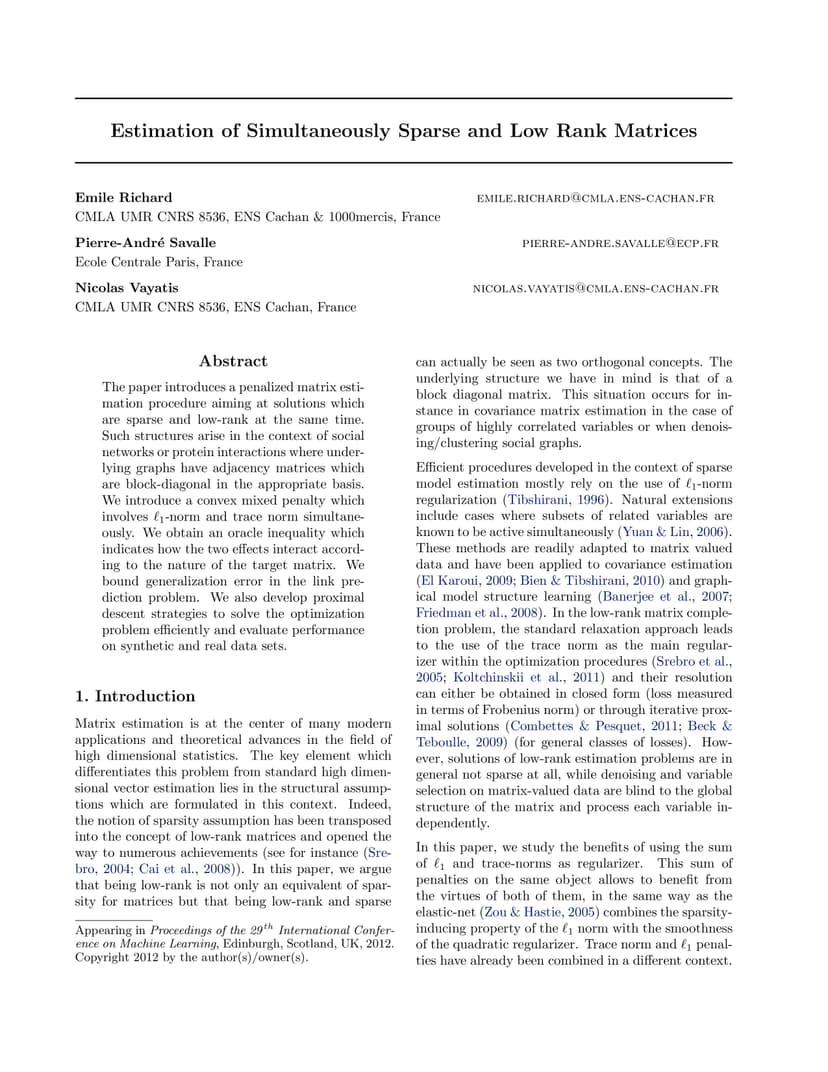 Estimation of Simultaneously Sparse and Low Rank Matrices

Emile Richard
EMILE.RICHARD@CMLA.ENS-CACHAN.FR
CMLA UMR CNRS 8536, ENS Cachan & 1000mercis, France

Pierre-André Savalle
PIERRE-ANDRE.SAVALLE@ECP.FR
Ecole Centrale Paris, France

Nicolas Vayatis
NICOLAS.VAYATIS@CMLA.ENS-CACHAN.FR
CMLA UMR CNRS 8536, ENS Cachan, France

Abstract

The paper introduces a penalized matrix estimation procedure aiming at solutions which are sparse and low-rank at the same time. Such structures arise in the context of social networks or protein interactions where underlying graphs have adjacency matrices which are block-diagonal in the appropriate basis. We introduce a convex mixed penalty which involves $\ell_1$-norm and trace norm simultaneously. We obtain an oracle inequality which indicates how the two effects interact according to the nature of the target matrix. We bound generalization error in the link prediction problem. We also develop proximal descent strategies to solve the optimization problem efficiently and evaluate performance on synthetic and real data sets.

1. Introduction

Matrix estimation is at the center of many modern applications and theoretical advances in the field of high dimensional statistics. The key element which differentiates this problem from standard high dimensional vector estimation lies in the structural assumptions which are formulated in this context. Indeed, the notion of sparsity assumption has been transposed into the concept of low-rank matrices and opened the way to numerous achievements (see for instance (Srebro, 2004; Cai et al., 2008)). In this paper, we argue that being low-rank is not only an equivalent of sparsity for matrices but that being low-rank and sparse

Appearing in Proceedings of the $29^{th}$ International Conference on Machine Learning, Edinburgh, Scotland, UK, 2012. Copyright 2012 by the author(s)/owner(s).

can actually be seen as two orthogonal concepts. The underlying structure we have in mind is that of a block diagonal matrix. This situation occurs for instance in covariance matrix estimation in the case of groups of highly correlated variables or when denoising/clustering social graphs.

Efficient procedures developed in the context of sparse model estimation mostly rely on the use of $\ell_1$-norm regularization (Tibshirani, 1996). Natural extensions include cases where subsets of related variables are known to be active simultaneously (Yuan & Lin, 2006). These methods are readily adapted to matrix valued data and have been applied to covariance estimation (El Karoui, 2009; Bien & Tibshirani, 2010) and graphical model structure learning (Banerjee et al., 2007; Friedman et al., 2008). In the low-rank matrix completion problem, the standard relaxation approach leads to the use of the trace norm as the main regularizer within the optimization procedures (Srebro et al., 2005; Koltchinskii et al., 2011) and their resolution can either be obtained in closed form (loss measured in terms of Frobenius norm) or through iterative proximal solutions (Combettes & Pesquet, 2011; Beck & Teboulle, 2009) (for general classes of losses). However, solutions of low-rank estimation problems are in general not sparse at all, while denoising and variable selection on matrix-valued data are blind to the global structure of the matrix and process each variable independently.

In this paper, we study the benefits of using the sum of $\ell_1$ and trace-norms as regularizer. This sum of penalties on the same object allows to benefit from the virtues of both of them, in the same way as the elastic-net (Zou & Hastie, 2005) combines the sparsity-inducing property of the $\ell_1$ norm with the smoothness of the quadratic regularizer. Trace norm and $\ell_1$ penalties have already been combined in a different context.